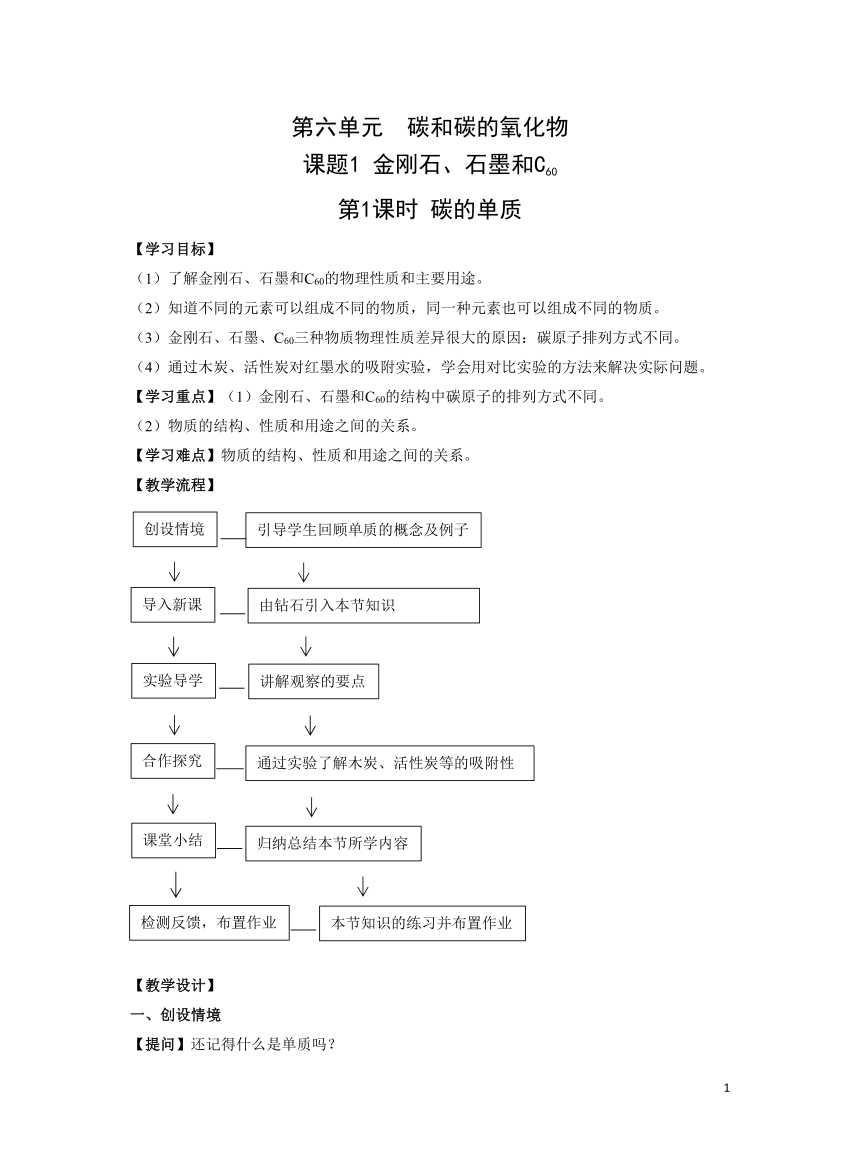 第六单元　碳和碳的氧化物

课题1 金刚石、石墨和$C_{60}$

第1课时 碳的单质

【学习目标】

（1）了解金刚石、石墨和$C_{60}$的物理性质和主要用途。

（2）知道不同的元素可以组成不同的物质，同一种元素也可以组成不同的物质。

（3）金刚石、石墨、$C_{60}$三种物质物理性质差异很大的原因：碳原子排列方式不同。

（4）通过木炭、活性炭对红墨水的吸附实验，学会用对比实验的方法来解决实际问题。

【学习重点】（1）金刚石、石墨和$C_{60}$的结构中碳原子的排列方式不同。

（2）物质的结构、性质和用途之间的关系。

【学习难点】物质的结构、性质和用途之间的关系。

【教学流程】

创设情境

引导学生回顾单质的概念及例子

导入新课

由钻石引入本节知识

实验导学

讲解观察的要点

合作探究

通过实验了解木炭、活性炭等的吸附性

课堂小结

归纳总结本节所学内容

检测反馈，布置作业

本节知识的练习并布置作业

【教学设计】

一、创设情境

【提问】还记得什么是单质吗？

1